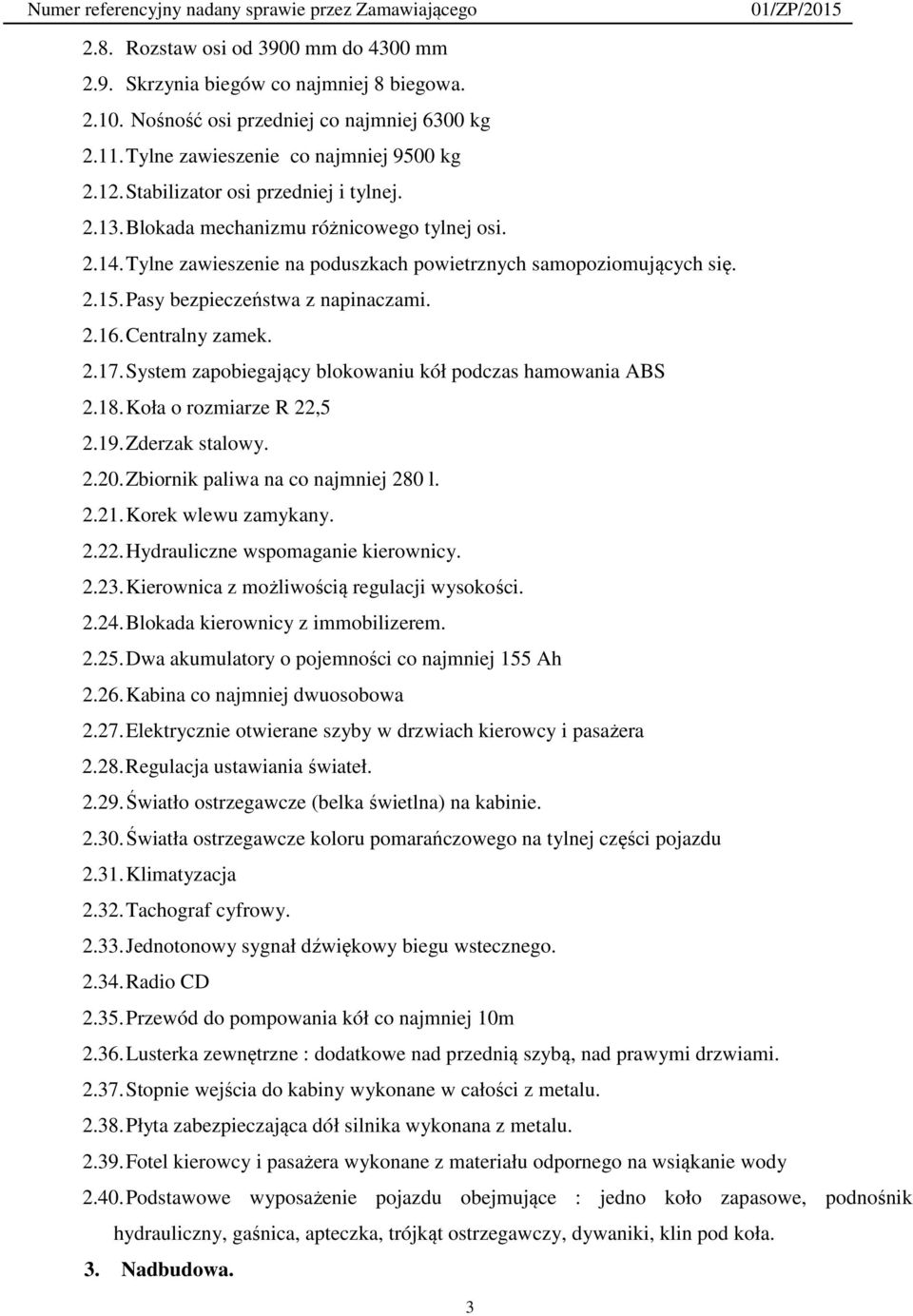 Numer referencyjny nadany sprawie przez Zamawiającego 01/ZP/2015

2.8. Rozstaw osi od 3900 mm do 4300 mm
2.9. Skrzynia biegów co najmniej 8 biegowa.
2.10. Nośność osi przedniej co najmniej 6300 kg
2.11. Tylne zawieszenie co najmniej 9500 kg
2.12. Stabilizator osi przedniej i tylnej.
2.13. Blokada mechanizmu różnicowego tylnej osi.
2.14. Tylne zawieszenie na poduszkach powietrznych samopoziomujących się.
2.15. Pasy bezpieczeństwa z napinaczami.
2.16. Centralny zamek.
2.17. System zapobiegający blokowaniu kół podczas hamowania ABS
2.18. Koła o rozmiarze R 22,5
2.19. Zderzak stalowy.
2.20. Zbiornik paliwa na co najmniej 280 l.
2.21. Korek wlewu zamykany.
2.22. Hydrauliczne wspomaganie kierownicy.
2.23. Kierownica z możliwością regulacji wysokości.
2.24. Blokada kierownicy z immobilizerem.
2.25. Dwa akumulatory o pojemności co najmniej 155 Ah
2.26. Kabina co najmniej dwuosobowa
2.27. Elektrycznie otwierane szyby w drzwiach kierowcy i pasażera
2.28. Regulacja ustawiania świateł.
2.29. Światło ostrzegawcze (belka świetlna) na kabinie.
2.30. Światła ostrzegawcze koloru pomarańczowego na tylnej części pojazdu
2.31. Klimatyzacja
2.32. Tachograf cyfrowy.
2.33. Jednotonowy sygnał dźwiękowy biegu wstecznego.
2.34. Radio CD
2.35. Przewód do pompowania kół co najmniej 10m
2.36. Lusterka zewnętrzne : dodatkowe nad przednią szybą, nad prawymi drzwiami.
2.37. Stopnie wejścia do kabiny wykonane w całości z metalu.
2.38. Płyta zabezpieczająca dół silnika wykonana z metalu.
2.39. Fotel kierowcy i pasażera wykonane z materiału odpornego na wsiąkanie wody
2.40. Podstawowe wyposażenie pojazdu obejmujące : jedno koło zapasowe, podnośnik hydrauliczny, gaśnica, apteczka, trójkąt ostrzegawczy, dywaniki, klin pod koła.
3. Nadbudowa.

3